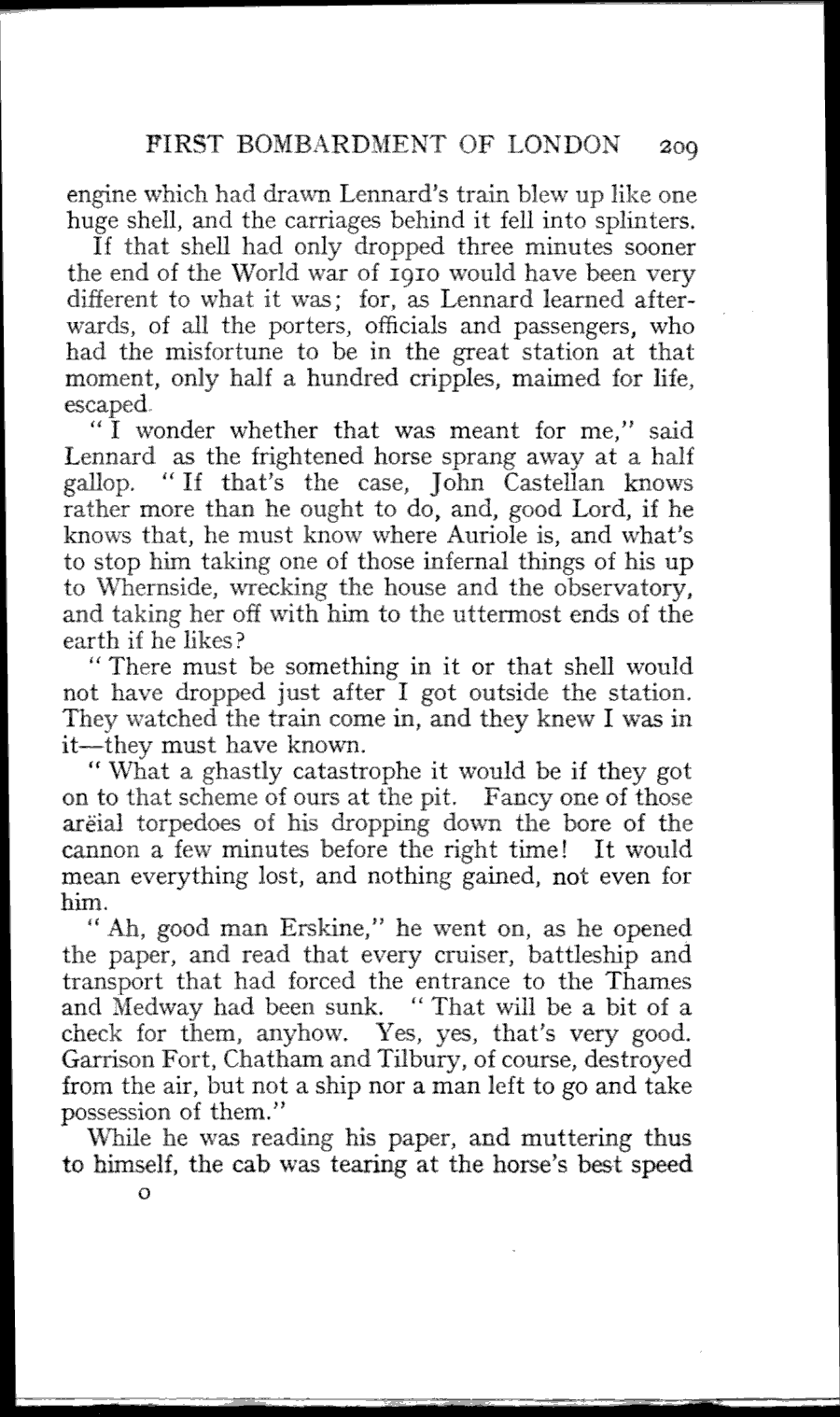 FIRST BOMBARDMENT OF LONDON 209

engine which had drawn Lennard's train blew up like one huge shell, and the carriages behind it fell into splinters.

If that shell had only dropped three minutes sooner the end of the World war of 1910 would have been very different to what it was; for, as Lennard learned afterwards, of all the porters, officials and passengers, who had the misfortune to be in the great station at that moment, only half a hundred cripples, maimed for life, escaped.

"I wonder whether that was meant for me," said Lennard as the frightened horse sprang away at a half gallop. "If that's the case, John Castellan knows rather more than he ought to do, and, good Lord, if he knows that, he must know where Auriole is, and what's to stop him taking one of those infernal things of his up to Whernside, wrecking the house and the observatory, and taking her off with him to the uttermost ends of the earth if he likes?

"There must be something in it or that shell would not have dropped just after I got outside the station. They watched the train come in, and they knew I was in it—they must have known.

"What a ghastly catastrophe it would be if they got on to that scheme of ours at the pit. Fancy one of those arëial torpedoes of his dropping down the bore of the cannon a few minutes before the right time! It would mean everything lost, and nothing gained, not even for him.

"Ah, good man Erskine," he went on, as he opened the paper, and read that every cruiser, battleship and transport that had forced the entrance to the Thames and Medway had been sunk. "That will be a bit of a check for them, anyhow. Yes, yes, that's very good. Garrison Fort, Chatham and Tilbury, of course, destroyed from the air, but not a ship nor a man left to go and take possession of them."

While he was reading his paper, and muttering thus to himself, the cab was tearing at the horse's best speed

O